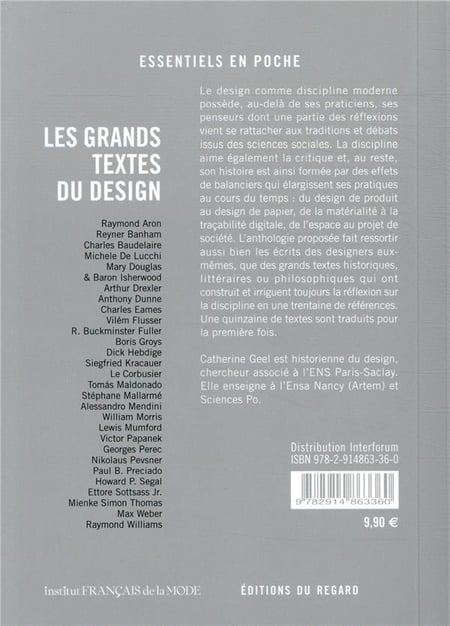 ESSENTIELS EN POCHE

LES GRANDS TEXTES DU DESIGN

Raymond Aron
Reyner Banham
Charles Baudelaire
Michele De Lucchi
Mary Douglas
& Baron Isherwood
Arthur Drexler
Anthony Dunne
Charles Eames
Vilém Flusser
R. Buckminster Fuller
Boris Groys
Dick Hebdige
Siegfried Kracauer
Le Corbusier
Tomás Maldonado
Stéphane Mallarmé
Alessandro Mendini
William Morris
Lewis Mumford
Victor Papanek
Georges Perec
Nikolaus Pevsner
Paul B. Preciado
Howard P. Segal
Ettore Sottsass Jr.
Mienke Simon Thomas
Max Weber
Raymond Williams

Le design comme discipline moderne possède, au-delà de ses praticiens, ses penseurs dont une partie des réflexions vient se rattacher aux traditions et débats issus des sciences sociales. La discipline aime également la critique et, au reste, son histoire est ainsi formée par des effets de balanciers qui élargissent ses pratiques au cours du temps : du design de produit au design de papier, de la matérialité à la traçabilité digitale, de l'espace au projet de société. L'anthologie proposée fait ressortir aussi bien les écrits des designers eux-mêmes, que des grands textes historiques, littéraires ou philosophiques qui ont construit et irriguent toujours la réflexion sur la discipline en une trentaine de références. Une quinzaine de textes sont traduits pour la première fois.

Catherine Geel est historienne du design, chercheur associé à l'ENS Paris-Saclay. Elle enseigne à l'Ensa Nancy (Artem) et Sciences Po.

Distribution Interforum
ISBN 978-2-914863-36-0

9 782914 863360

9,90 €

institut FRANÇAIS de la MODE

ÉDITIONS DU REGARD